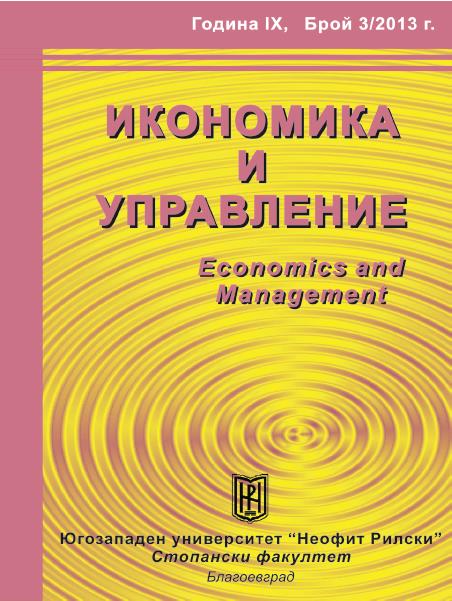 Година IX, Брой 3/2013 г.

ИКОНОМИКА
И
УПРАВЛЕНИЕ

Economics and Management

Югозападен университет "Неофит Рилски"
Стопански факултет
Благоевград